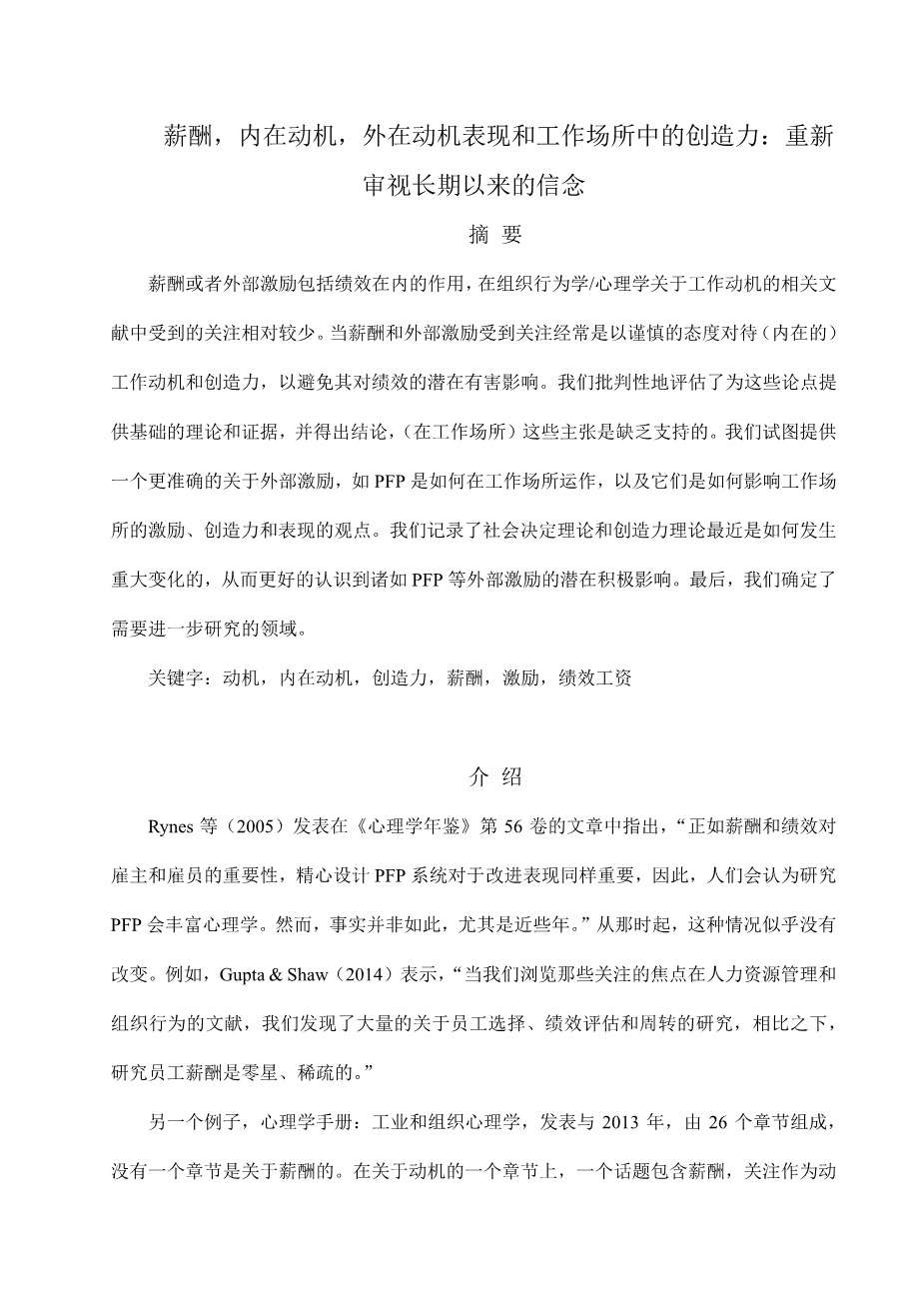 薪酬，内在动机，外在动机表现和工作场所中的创造力：重新审视长期以来的信念

摘 要

薪酬或者外部激励包括绩效在内的作用，在组织行为学/心理学关于工作动机的相关文献中受到的关注相对较少。当薪酬和外部激励受到关注经常是以谨慎的态度对待（内在的）工作动机和创造力，以避免其对绩效的潜在有害影响。我们批判性地评估了为这些论点提供基础的理论和证据，并得出结论，（在工作场所）这些主张是缺乏支持的。我们试图提供一个更准确的关于外部激励，如 PFP 是如何在工作场所运作，以及它们是如何影响工作场所的激励、创造力和表现的观点。我们记录了社会决定理论和创造力理论最近是如何发生重大变化的，从而更好的认识到诸如 PFP 等外部激励的潜在积极影响。最后，我们确定了需要进一步研究的领域。

关键字：动机，内在动机，创造力，薪酬，激励，绩效工资

介 绍

Rynes 等（2005）发表在《心理学年鉴》第 56 卷的文章中指出，“正如薪酬和绩效对雇主和雇员的重要性，精心设计 PFP 系统对于改进表现同样重要，因此，人们会认为研究 PFP 会丰富心理学。然而，事实并非如此，尤其是近些年。”从那时起，这种情况似乎没有改变。例如，Gupta & Shaw（2014）表示，“当我们浏览那些关注的焦点在人力资源管理和组织行为的文献，我们发现了大量的关于员工选择、绩效评估和周转的研究，相比之下，研究员工薪酬是零星、稀疏的。”

另一个例子，心理学手册：工业和组织心理学，发表与 2013 年，由 26 个章节组成，没有一个章节是关于薪酬的。在关于动机的一个章节上，一个话题包含薪酬，关注作为动